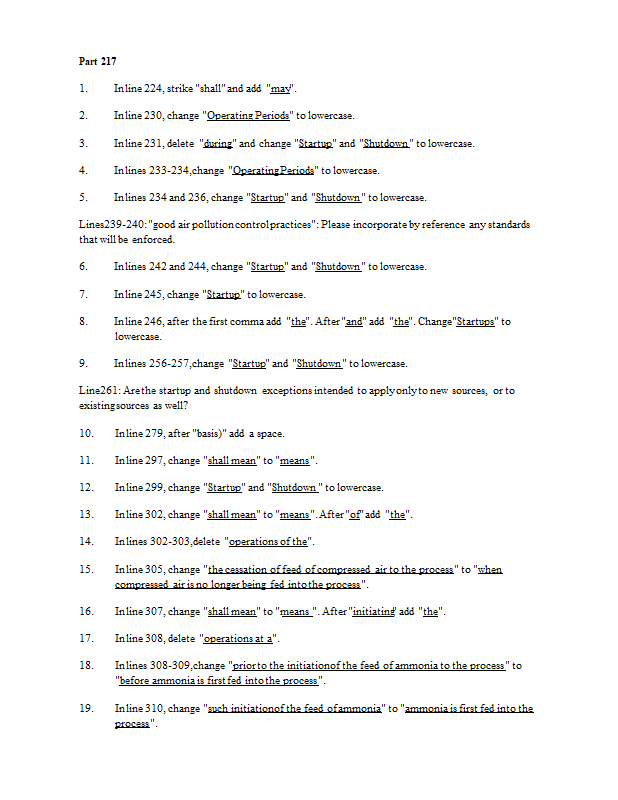 Part 217

1. In line 224, strike "shall" and add "may".

2. In line 230, change "Operating Periods" to lowercase.

3. In line 231, delete "during" and change "Startup" and "Shutdown" to lowercase.

4. In lines 233-234, change "Operating Periods" to lowercase.

5. In lines 234 and 236, change "Startup" and "Shutdown" to lowercase.

Lines 239-240: "good air pollution control practices": Please incorporate by reference any standards that will be enforced.

6. In lines 242 and 244, change "Startup" and "Shutdown" to lowercase.

7. In line 245, change "Startup" to lowercase.

8. In line 246, after the first comma add "the". After "and" add "the". Change "Startups" to lowercase.

9. In lines 256-257, change "Startup" and "Shutdown" to lowercase.

Line 261: Are the startup and shutdown exceptions intended to apply only to new sources, or to existing sources as well?

10. In line 279, after "basis)" add a space.

11. In line 297, change "shall mean" to "means".

12. In line 299, change "Startup" and "Shutdown" to lowercase.

13. In line 302, change "shall mean" to "means". After "of" add "the".

14. In lines 302-303, delete "operations of the".

15. In line 305, change "the cessation of feed of compressed air to the process" to "when compressed air is no longer being fed into the process".

16. In line 307, change "shall mean" to "means". After "initiating" add "the".

17. In line 308, delete "operations at a".

18. In lines 308-309, change "prior to the initiation of the feed of ammonia to the process" to "before ammonia is first fed into the process".

19. In line 310, change "such initiation of the feed of ammonia" to "ammonia is first fed into the process".